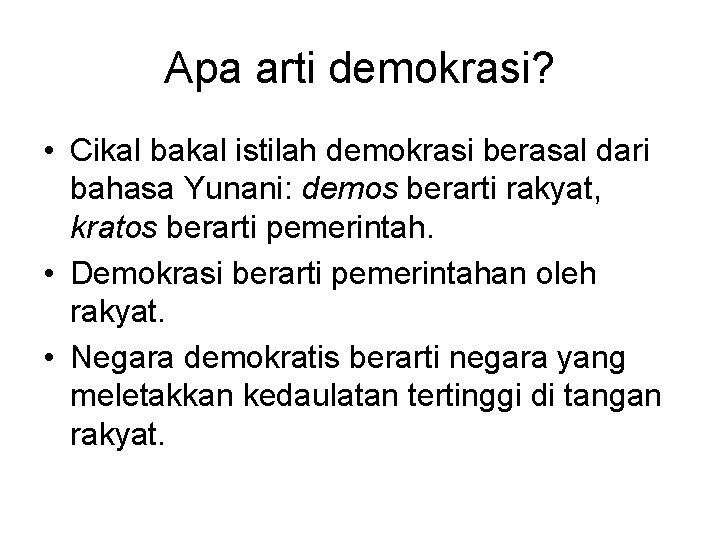 Apa arti demokrasi?

• Cikal bakal istilah demokrasi berasal dari bahasa Yunani: demos berarti rakyat, kratos berarti pemerintah.
• Demokrasi berarti pemerintahan oleh rakyat.
• Negara demokratis berarti negara yang meletakkan kedaulatan tertinggi di tangan rakyat.